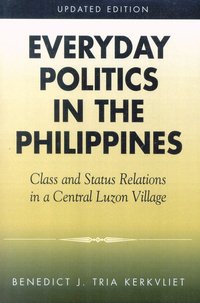 UPDATED EDITION

EVERYDAY POLITICS IN THE PHILIPPINES

Class and Status Relations in a Central Luzon Village

BENEDICT J. TRIA KERKVLIET